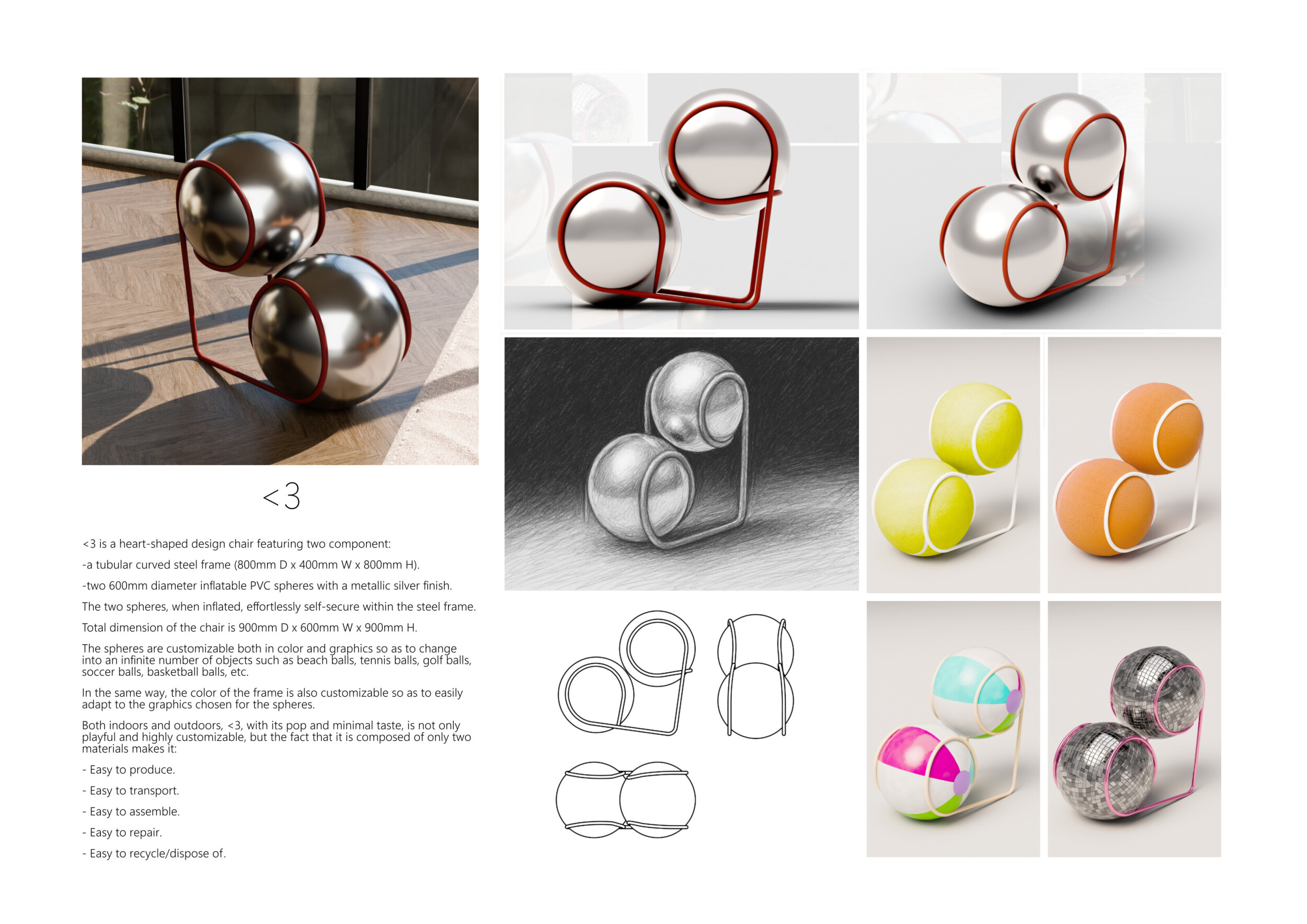 <3

<3 is a heart-shaped design chair featuring two component:

-a tubular curved steel frame (800mm D x 400mm W x 800mm H).

-two 600mm diameter inflatable PVC spheres with a metallic silver finish.

The two spheres, when inflated, effortlessly self-secure within the steel frame.

Total dimension of the chair is 900mm D x 600mm W x 900mm H.

The spheres are customizable both in color and graphics so as to change into an infinite number of objects such as beach balls, tennis balls, golf balls, soccer balls, basketball balls, etc.

In the same way, the color of the frame is also customizable so as to easily adapt to the graphics chosen for the spheres.

Both indoors and outdoors, <3, with its pop and minimal taste, is not only playful and highly customizable, but the fact that it is composed of only two materials makes it:

- Easy to produce.

- Easy to transport.

- Easy to assemble.

- Easy to repair.

- Easy to recycle/dispose of.